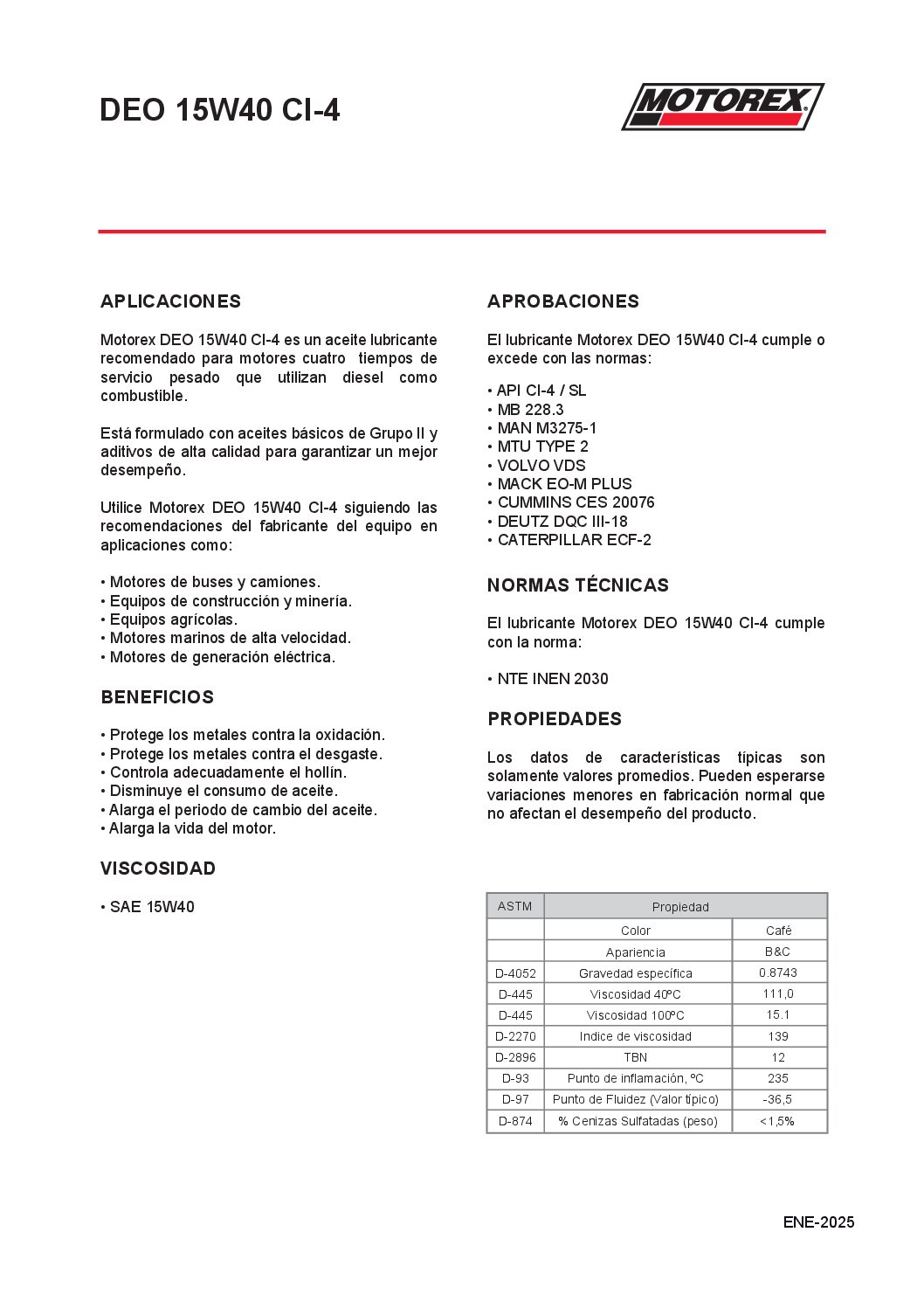 DEO 15W40 CI-4

MOTOREX

APLICACIONES

Motorex DEO 15W40 CI-4 es un aceite lubricante recomendado para motores cuatro tiempos de servicio pesado que utilizan diesel como combustible.

Está formulado con aceites básicos de Grupo II y aditivos de alta calidad para garantizar un mejor desempeño.

Utilice Motorex DEO 15W40 CI-4 siguiendo las recomendaciones del fabricante del equipo en aplicaciones como:

• Motores de buses y camiones.
• Equipos de construcción y minería.
• Equipos agrícolas.
• Motores marinos de alta velocidad.
• Motores de generación eléctrica.

BENEFICIOS

• Protege los metales contra la oxidación.
• Protege los metales contra el desgaste.
• Controla adecuadamente el hollín.
• Disminuye el consumo de aceite.
• Alarga el periodo de cambio del aceite.
• Alarga la vida del motor.

VISCOSIDAD

• SAE 15W40

APROBACIONES

El lubricante Motorex DEO 15W40 CI-4 cumple o excede con las normas:

• API CI-4 / SL
• MB 228.3
• MAN M3275-1
• MTU TYPE 2
• VOLVO VDS
• MACK EO-M PLUS
• CUMMINS CES 20076
• DEUTZ DQC III-18
• CATERPILLAR ECF-2

NORMAS TÉCNICAS

El lubricante Motorex DEO 15W40 CI-4 cumple con la norma:

• NTE INEN 2030

PROPIEDADES

Los datos de características típicas son solamente valores promedios. Pueden esperarse variaciones menores en fabricación normal que no afectan el desempeño del producto.

| ASTM | Propiedad | |
|---|---|---|
| | Color | Café |
| | Apariencia | B&C |
| D-4052 | Gravedad específica | 0.8743 |
| D-445 | Viscosidad 40ºC | 111,0 |
| D-445 | Viscosidad 100ºC | 15.1 |
| D-2270 | Indice de viscosidad | 139 |
| D-2896 | TBN | 12 |
| D-93 | Punto de inflamación, ºC | 235 |
| D-97 | Punto de Fluidez (Valor típico) | -36,5 |
| D-874 | % Cenizas Sulfatadas (peso) | <1,5% |

ENE-2025